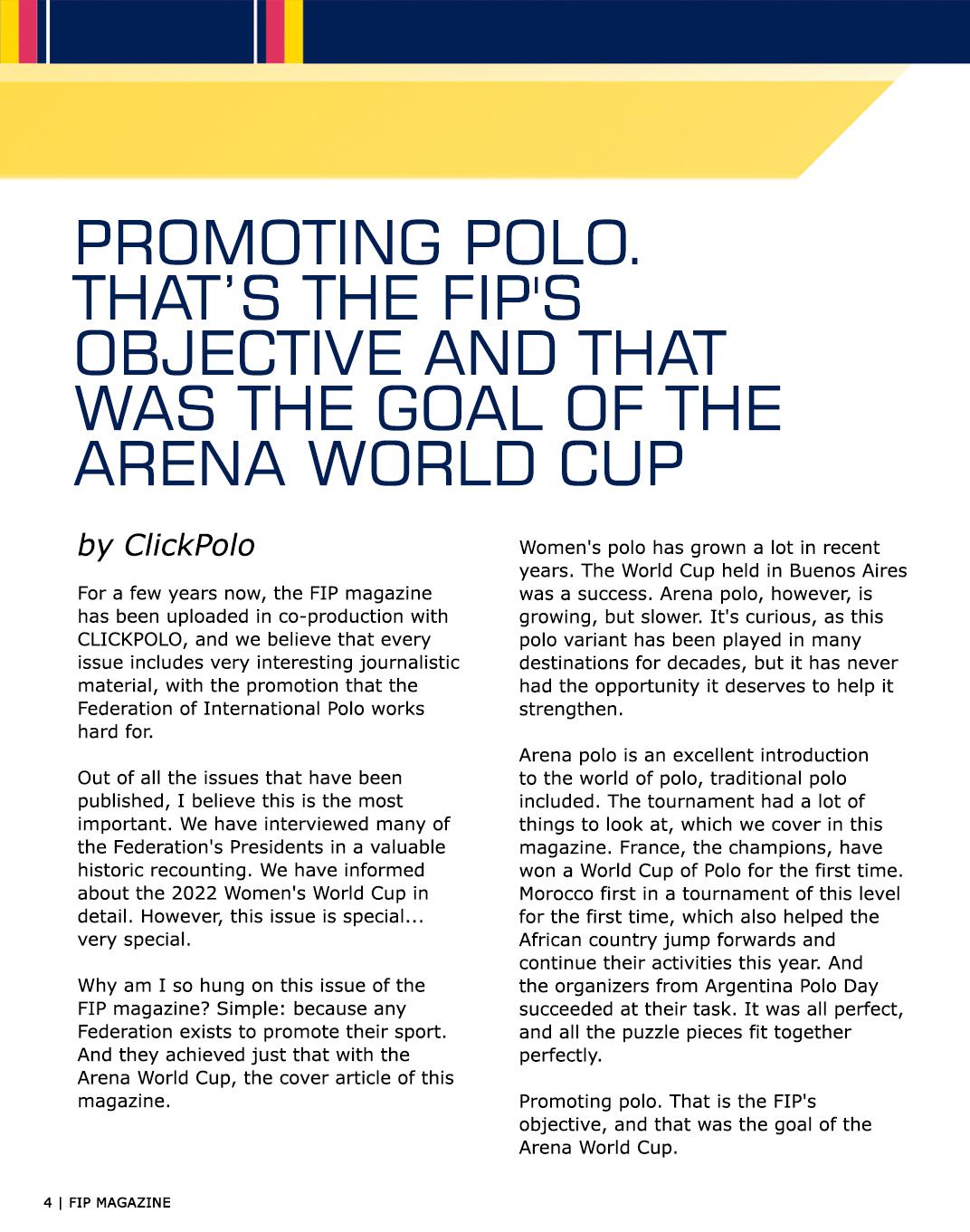 PROMOTING POLO. THAT'S THE FIP'S OBJECTIVE AND THAT WAS THE GOAL OF THE ARENA WORLD CUP

by ClickPolo

For a few years now, the FIP magazine has been uploaded in co-production with CLICKPOLO, and we believe that every issue includes very interesting journalistic material, with the promotion that the Federation of International Polo works hard for.

Out of all the issues that have been published, I believe this is the most important. We have interviewed many of the Federation's Presidents in a valuable historic recounting. We have informed about the 2022 Women's World Cup in detail. However, this issue is special... very special.

Why am I so hung on this issue of the FIP magazine? Simple: because any Federation exists to promote their sport. And they achieved just that with the Arena World Cup, the cover article of this magazine.

Women's polo has grown a lot in recent years. The World Cup held in Buenos Aires was a success. Arena polo, however, is growing, but slower. It's curious, as this polo variant has been played in many destinations for decades, but it has never had the opportunity it deserves to help it strengthen.

Arena polo is an excellent introduction to the world of polo, traditional polo included. The tournament had a lot of things to look at, which we cover in this magazine. France, the champions, have won a World Cup of Polo for the first time. Morocco first in a tournament of this level for the first time, which also helped the African country jump forwards and continue their activities this year. And the organizers from Argentina Polo Day succeeded at their task. It was all perfect, and all the puzzle pieces fit together perfectly.

Promoting polo. That is the FIP's objective, and that was the goal of the Arena World Cup.

4 | FIP MAGAZINE